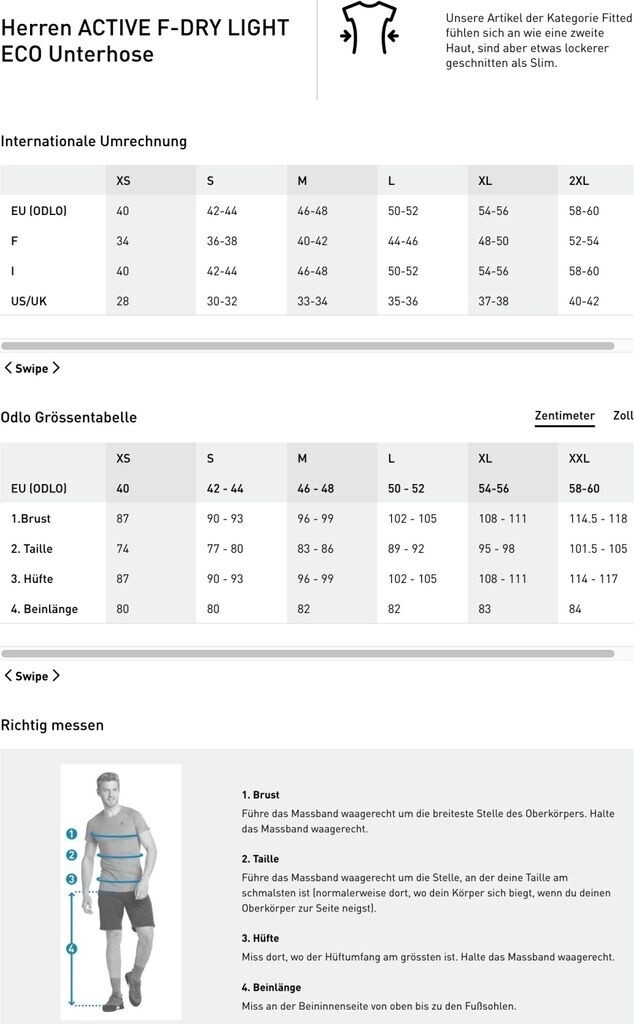 Herren ACTIVE F-DRY LIGHT ECO Unterhose

Unsere Artikel der Kategorie Fitted fühlen sich an wie eine zweite Haut, sind aber etwas lockerer geschnitten als Slim.

Internationale Umrechnung

| | XS | S | M | L | XL | 2XL |
|---|---|---|---|---|---|---|
| EU (ODLO) | 40 | 42-44 | 46-48 | 50-52 | 54-56 | 58-60 |
| F | 34 | 36-38 | 40-42 | 44-46 | 48-50 | 52-54 |
| I | 40 | 42-44 | 46-48 | 50-52 | 54-56 | 58-60 |
| US/UK | 28 | 30-32 | 33-34 | 35-36 | 37-38 | 40-42 |

Swipe

Odlo Grössentabelle

Zentimeter Zoll

| | XS | S | M | L | XL | XXL |
|---|---|---|---|---|---|---|
| EU (ODLO) | 40 | 42 - 44 | 46 - 48 | 50 - 52 | 54-56 | 58-60 |
| 1.Brust | 87 | 90 - 93 | 96 - 99 | 102 - 105 | 108 - 111 | 114.5 - 118 |
| 2. Taille | 74 | 77 - 80 | 83 - 86 | 89 - 92 | 95 - 98 | 101.5 - 105 |
| 3. Hüfte | 87 | 90 - 93 | 96 - 99 | 102 - 105 | 108 - 111 | 114 - 117 |
| 4. Beinlänge | 80 | 80 | 82 | 82 | 83 | 84 |

Swipe

Richtig messen

1
2
3
4

1. Brust
Führe das Massband waagerecht um die breiteste Stelle des Oberkörpers. Halte das Massband waagerecht.

2. Taille
Führe das Massband waagerecht um die Stelle, an der deine Taille am schmalsten ist (normalerweise dort, wo dein Körper sich biegt, wenn du deinen Oberkörper zur Seite neigst).

3. Hüfte
Miss dort, wo der Hüftumfang am grössten ist. Halte das Massband waagerecht.

4. Beinlänge
Miss an der Beininnenseite von oben bis zu den Fußsohlen.